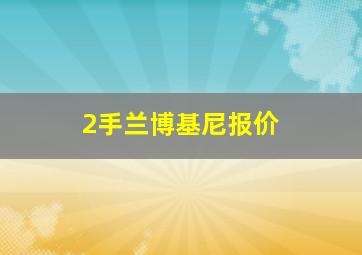 2手兰博基尼报价